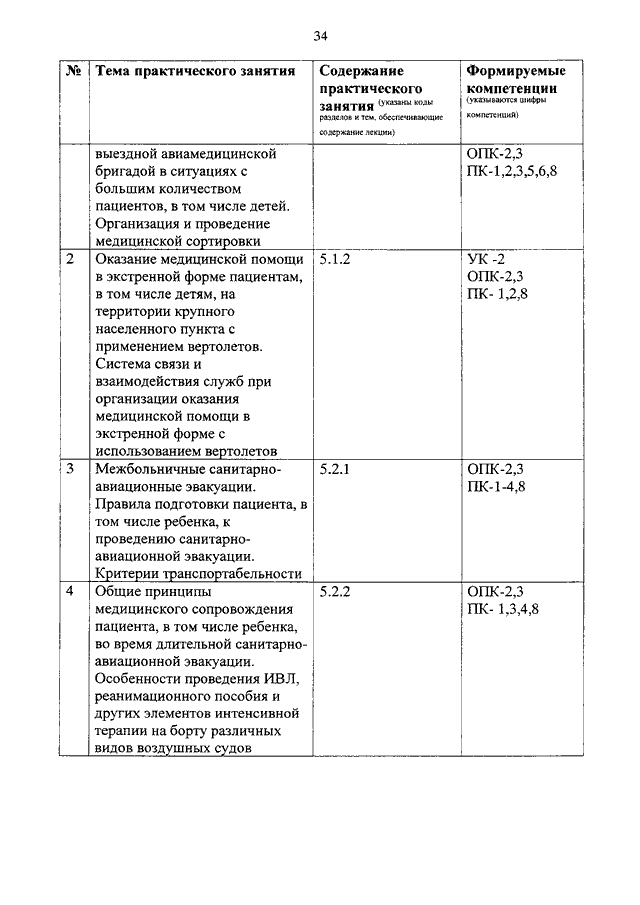 34

| № | Тема практического занятия | Содержание практического занятия (указаны коды разделов и тем, обеспечивающие содержание лекции) | Формируемые компетенции (указываются шифры компетенций) |
|---|---|---|---|
| | выездной авиамедицинской бригадой в ситуациях с большим количеством пациентов, в том числе детей. Организация и проведение медицинской сортировки | | ОПК-2,3 ПК-1,2,3,5,6,8 |
| 2 | Оказание медицинской помощи в экстренной форме пациентам, в том числе детям, на территории крупного населенного пункта с применением вертолетов. Система связи и взаимодействия служб при организации оказания медицинской помощи в экстренной форме с использованием вертолетов | 5.1.2 | УК -2 ОПК-2,3 ПК- 1,2,8 |
| 3 | Межбольничные санитарно-авиационные эвакуации. Правила подготовки пациента, в том числе ребенка, к проведению санитарно-авиационной эвакуации. Критерии транспортабельности | 5.2.1 | ОПК-2,3 ПК-1-4,8 |
| 4 | Общие принципы медицинского сопровождения пациента, в том числе ребенка, во время длительной санитарно-авиационной эвакуации. Особенности проведения ИВЛ, реанимационного пособия и других элементов интенсивной терапии на борту различных видов воздушных судов | 5.2.2 | ОПК-2,3 ПК- 1,3,4,8 |